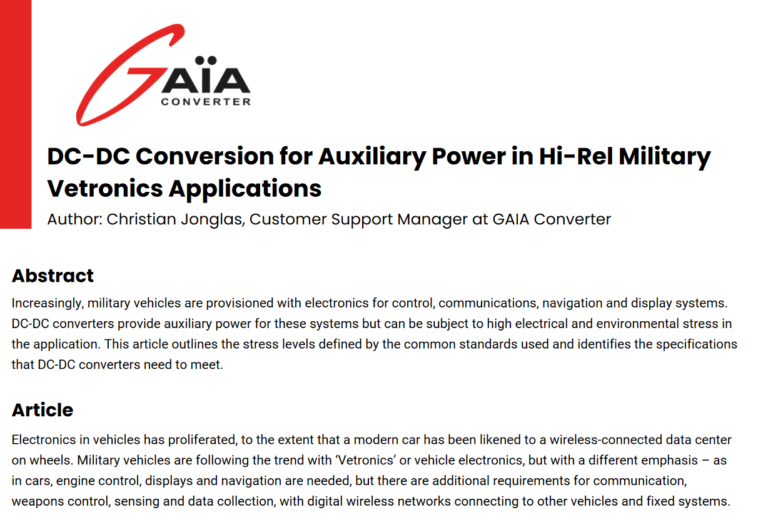 GAÏA
CONVERTER

DC-DC Conversion for Auxiliary Power in Hi-Rel Military Vetronics Applications

Author: Christian Jonglas, Customer Support Manager at GAIA Converter

Abstract

Increasingly, military vehicles are provisioned with electronics for control, communications, navigation and display systems. DC-DC converters provide auxiliary power for these systems but can be subject to high electrical and environmental stress in the application. This article outlines the stress levels defined by the common standards used and identifies the specifications that DC-DC converters need to meet.

Article

Electronics in vehicles has proliferated, to the extent that a modern car has been likened to a wireless-connected data center on wheels. Military vehicles are following the trend with 'Vetronics' or vehicle electronics, but with a different emphasis – as in cars, engine control, displays and navigation are needed, but there are additional requirements for communication, weapons control, sensing and data collection, with digital wireless networks connecting to other vehicles and fixed systems.